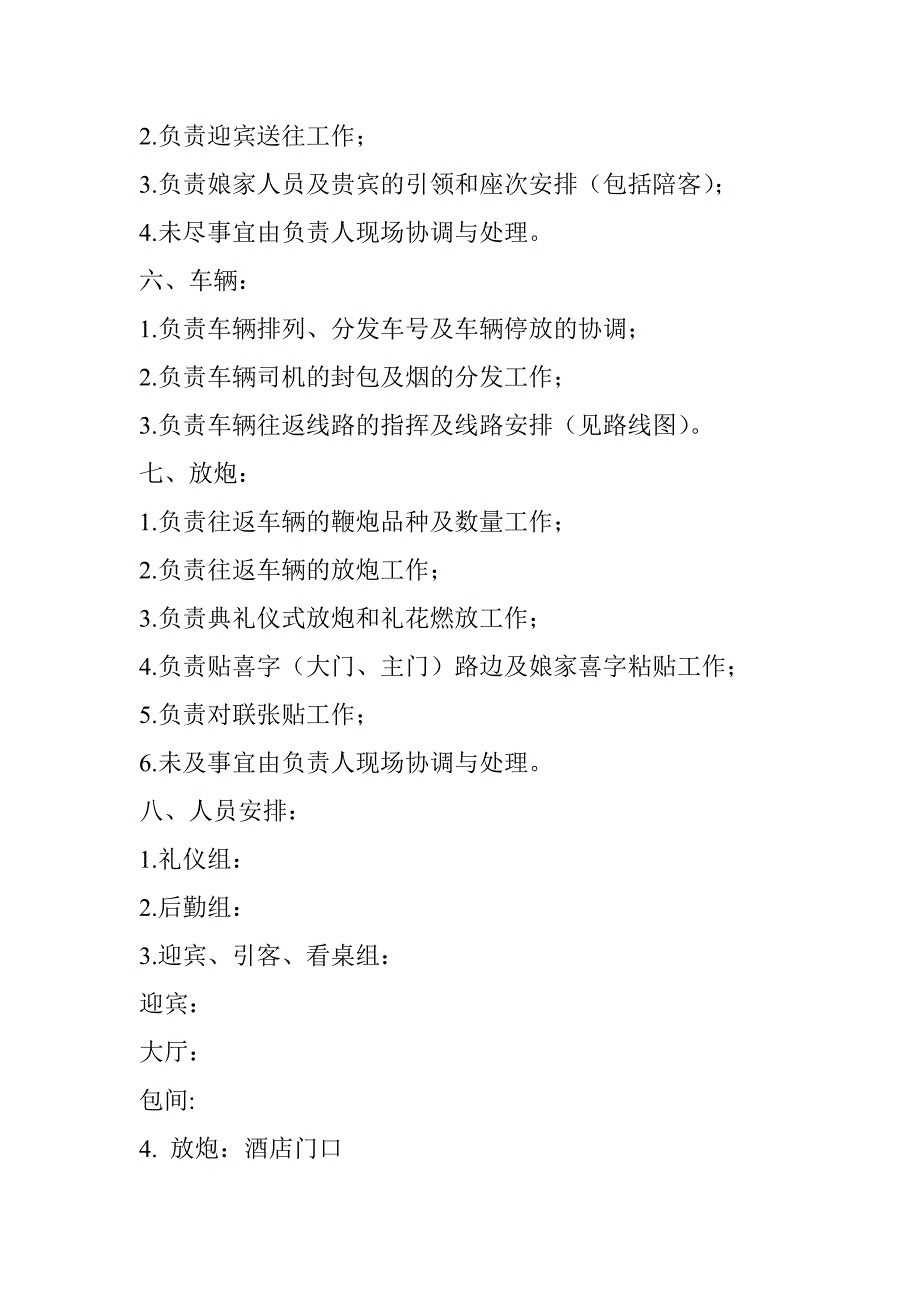 2.负责迎宾送往工作；

3.负责娘家人员及贵宾的引领和座次安排（包括陪客）；

4.未尽事宜由负责人现场协调与处理。

六、车辆：

1.负责车辆排列、分发车号及车辆停放的协调；

2.负责车辆司机的封包及烟的分发工作；

3.负责车辆往返线路的指挥及线路安排（见路线图）。

七、放炮：

1.负责往返车辆的鞭炮品种及数量工作；

2.负责往返车辆的放炮工作；

3.负责典礼仪式放炮和礼花燃放工作；

4.负责贴喜字（大门、主门）路边及娘家喜字粘贴工作；

5.负责对联张贴工作；

6.未及事宜由负责人现场协调与处理。

八、人员安排：

1.礼仪组：

2.后勤组：

3.迎宾、引客、看桌组：

迎宾：

大厅：

包间:

4. 放炮：酒店门口